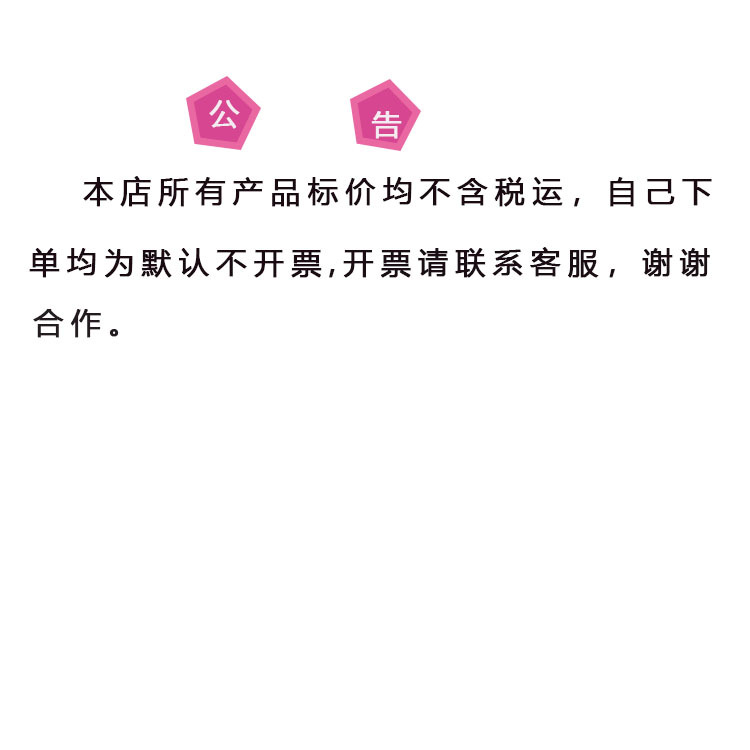 公 告

本店所有产品标价均不含税运，自己下单均为默认不开票,开票请联系客服，谢谢合作。